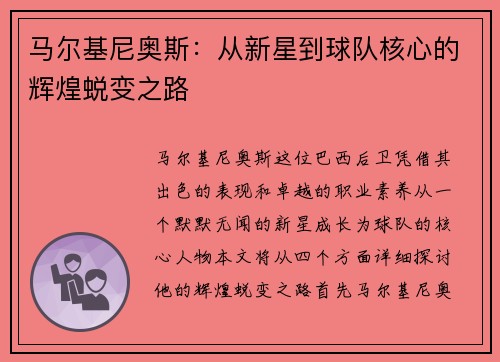 马尔基尼奥斯：从新星到球队核心的辉煌蜕变之路

马尔基尼奥斯这位巴西后卫凭借其出色的表现和卓越的职业素养从一个默默无闻的新星成长为球队的核心人物本文将从四个方面详细探讨他的辉煌蜕变之路首先马尔基尼奥